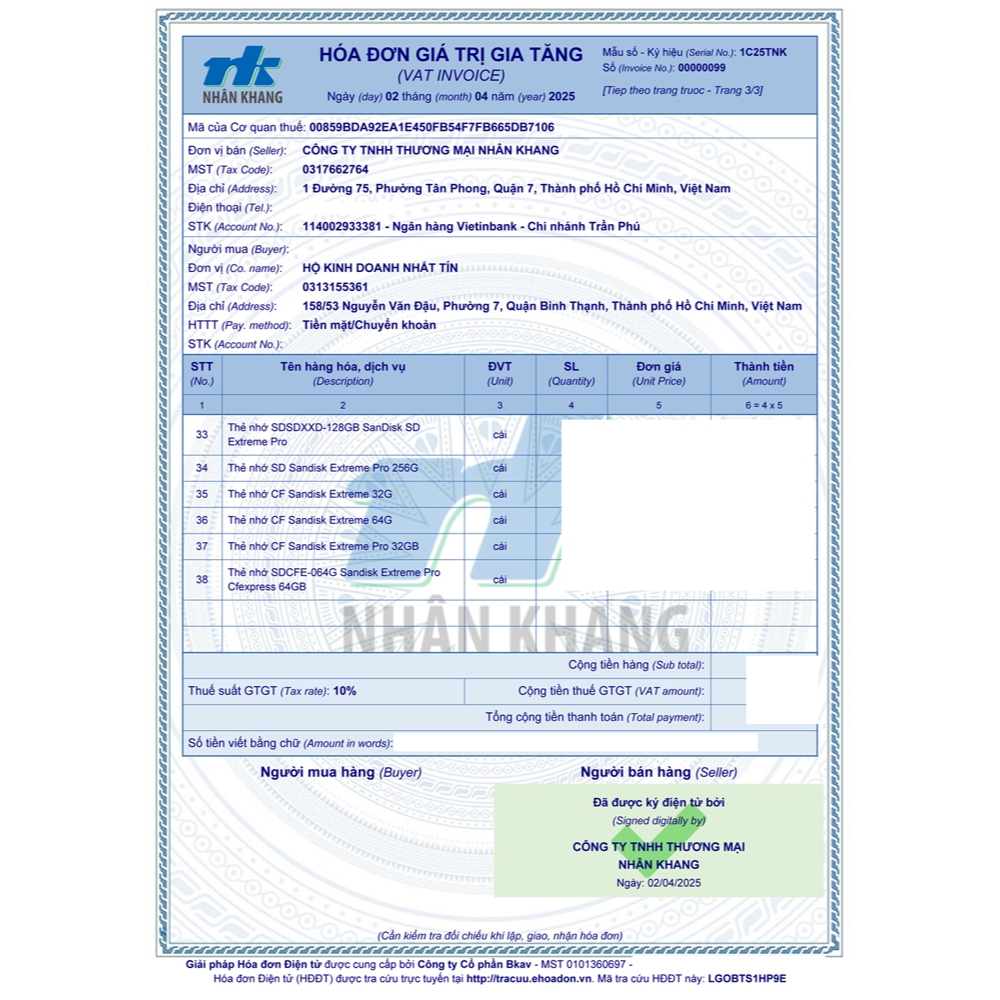 NHÂN KHANG

HÓA ĐƠN GIÁ TRỊ GIA TĂNG
(VAT INVOICE)
Ngày (day) 02 tháng (month) 04 năm (year) 2025

Mẫu số - Ký hiệu (Serial No.): 1C25TNK
Số (Invoice No.): 00000099
[Tiep theo trang truoc - Trang 3/3]

Mã của Cơ quan thuế: 00859BDA92EA1E450FB54F7FB665DB7106

Đơn vị bán (Seller): CÔNG TY TNHH THƯƠNG MẠI NHÂN KHANG
MST (Tax Code): 0317662764
Địa chỉ (Address): 1 Đường 75, Phường Tân Phong, Quận 7, Thành phố Hồ Chí Minh, Việt Nam
Điện thoại (Tel.):
STK (Account No.): 114002933381 - Ngân hàng Vietinbank - Chi nhánh Trần Phú

Người mua (Buyer):
Đơn vị (Co. name): HỘ KINH DOANH NHẤT TÍN
MST (Tax Code): 0313155361
Địa chỉ (Address): 158/53 Nguyễn Văn Đậu, Phường 7, Quận Bình Thạnh, Thành phố Hồ Chí Minh, Việt Nam
HTTT (Pay. method): Tiền mặt/Chuyển khoản
STK (Account No.):

| STT (No.) | Tên hàng hóa, dịch vụ (Description) | ĐVT (Unit) | SL (Quantity) | Đơn giá (Unit Price) | Thành tiền (Amount) |
|---|---|---|---|---|---|
| 1 | 2 | 3 | 4 | 5 | 6 = 4 x 5 |
| 33 | Thẻ nhớ SDSDXXD-128GB SanDisk SD Extreme Pro | cái | | | |
| 34 | Thẻ nhớ SD Sandisk Extreme Pro 256G | cái | | | |
| 35 | Thẻ nhớ CF Sandisk Extreme 32G | cái | | | |
| 36 | Thẻ nhớ CF Sandisk Extreme 64G | cái | | | |
| 37 | Thẻ nhớ CF Sandisk Extreme Pro 32GB | cái | | | |
| 38 | Thẻ nhớ SDCFE-064G Sandisk Extreme Pro Cfexpress 64GB | cái | | | |

NHÂN KHANG

Cộng tiền hàng (Sub total):
Thuế suất GTGT (Tax rate): 10%
Cộng tiền thuế GTGT (VAT amount):
Tổng cộng tiền thanh toán (Total payment):
Số tiền viết bằng chữ (Amount in words):

Người mua hàng (Buyer)
Người bán hàng (Seller)

Đã được ký điện tử bởi
(Signed digitally by)
CÔNG TY TNHH THƯƠNG MẠI NHÂN KHANG
Ngày: 02/04/2025

(Cần kiểm tra đối chiếu khi lập, giao, nhận hóa đơn)

Giải pháp Hóa đơn Điện tử được cung cấp bởi Công ty Cổ phần Bkav - MST 0101360697 -
Hóa đơn Điện tử (HĐĐT) được tra cứu trực tuyến tại http://tracuu.ehoadon.vn. Mã tra cứu HĐĐT này: LGOBTS1HP9E